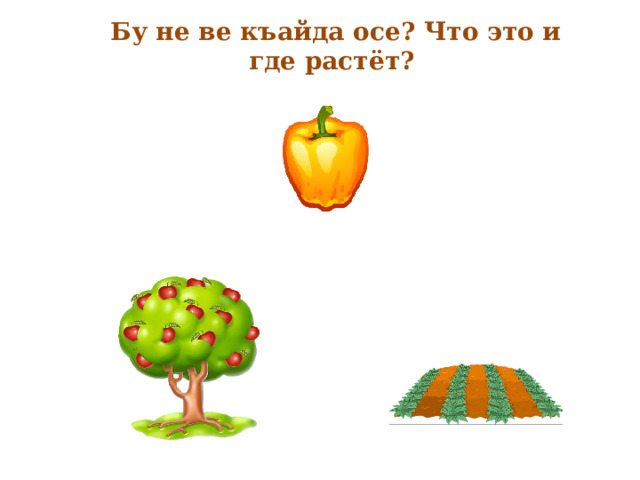 Бу не ве къайда осе? Что это и где растёт?